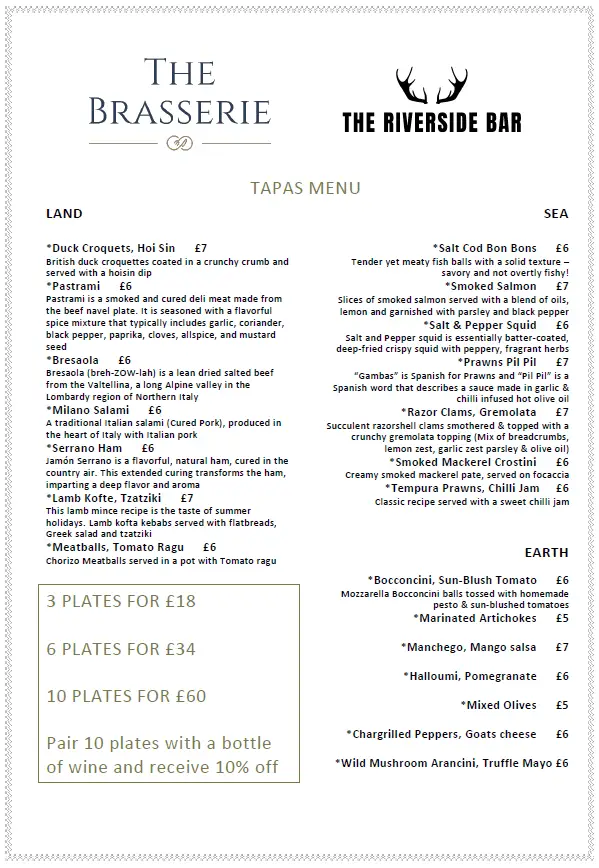 THE BRASSERIE

THE RIVERSIDE BAR

TAPAS MENU

LAND

*Duck Croquets, Hoi Sin £7
British duck croquettes coated in a crunchy crumb and served with a hoisin dip

*Pastrami £6
Pastrami is a smoked and cured deli meat made from the beef navel plate. It is seasoned with a flavorful spice mixture that typically includes garlic, coriander, black pepper, paprika, cloves, allspice, and mustard seed

*Bresaola £6
Bresaola (breh-ZOW-lah) is a lean dried salted beef from the Valtellina, a long Alpine valley in the Lombardy region of Northern Italy

*Milano Salami £6
A traditional Italian salami (Cured Pork), produced in the heart of Italy with Italian pork

*Serrano Ham £6
Jamón Serrano is a flavorful, natural ham, cured in the country air. This extended curing transforms the ham, imparting a deep flavor and aroma

*Lamb Kofte, Tzatziki £7
This lamb mince recipe is the taste of summer holidays. Lamb kofta kebabs served with flatbreads, Greek salad and tzatziki

*Meatballs, Tomato Ragu £6
Chorizo Meatballs served in a pot with Tomato ragu

3 PLATES FOR £18

6 PLATES FOR £34

10 PLATES FOR £60

Pair 10 plates with a bottle of wine and receive 10% off

SEA

*Salt Cod Bon Bons £6
Tender yet meaty fish balls with a solid texture – savory and not overtly fishy!

*Smoked Salmon £7
Slices of smoked salmon served with a blend of oils, lemon and garnished with parsley and black pepper

*Salt & Pepper Squid £6
Salt and Pepper squid is essentially batter-coated, deep-fried crispy squid with peppery, fragrant herbs

*Prawns Pil Pil £7
"Gambas" is Spanish for Prawns and "Pil Pil" is a Spanish word that describes a sauce made in garlic & chilli infused hot olive oil

*Razor Clams, Gremolata £7
Succulent razorshell clams smothered & topped with a crunchy gremolata topping (Mix of breadcrumbs, lemon zest, garlic zest parsley & olive oil)

*Smoked Mackerel Crostini £6
Creamy smoked mackerel pate, served on focaccia

*Tempura Prawns, Chilli Jam £6
Classic recipe served with a sweet chilli jam

EARTH

*Bocconcini, Sun-Blush Tomato £6
Mozzarella Bocconcini balls tossed with homemade pesto & sun-blushed tomatoes

*Marinated Artichokes £5

*Manchego, Mango salsa £7

*Halloumi, Pomegranate £6

*Mixed Olives £5

*Chargrilled Peppers, Goats cheese £6

*Wild Mushroom Arancini, Truffle Mayo £6